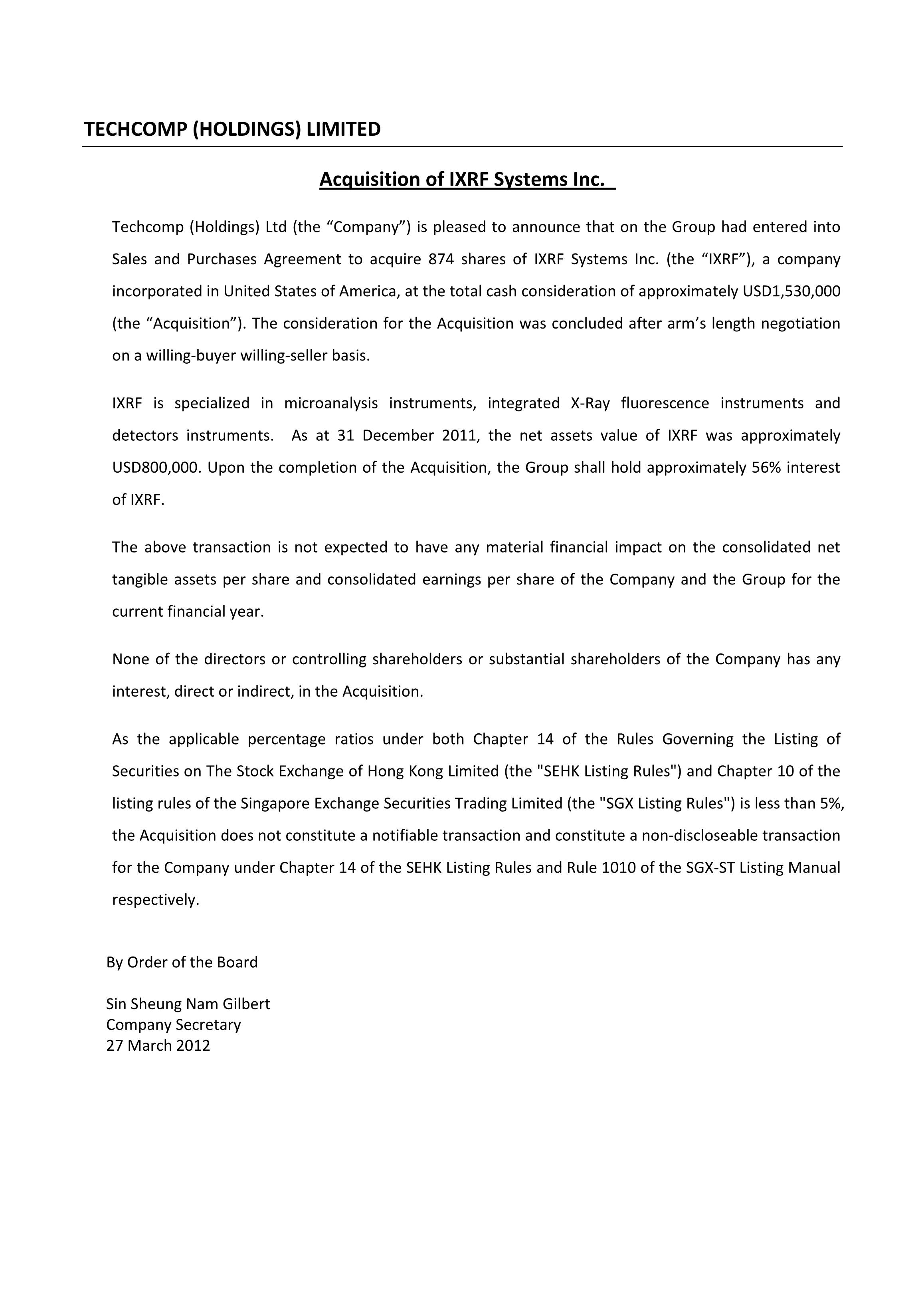 TECHCOMP (HOLDINGS) LIMITED

Acquisition of IXRF Systems Inc.

Techcomp (Holdings) Ltd (the “Company”) is pleased to announce that on the Group had entered into Sales and Purchases Agreement to acquire 874 shares of IXRF Systems Inc. (the “IXRF”), a company incorporated in United States of America, at the total cash consideration of approximately USD1,530,000 (the “Acquisition”). The consideration for the Acquisition was concluded after arm’s length negotiation on a willing-buyer willing-seller basis.

IXRF is specialized in microanalysis instruments, integrated X-Ray fluorescence instruments and detectors instruments. As at 31 December 2011, the net assets value of IXRF was approximately USD800,000. Upon the completion of the Acquisition, the Group shall hold approximately 56% interest of IXRF.

The above transaction is not expected to have any material financial impact on the consolidated net tangible assets per share and consolidated earnings per share of the Company and the Group for the current financial year.

None of the directors or controlling shareholders or substantial shareholders of the Company has any interest, direct or indirect, in the Acquisition.

As the applicable percentage ratios under both Chapter 14 of the Rules Governing the Listing of Securities on The Stock Exchange of Hong Kong Limited (the "SEHK Listing Rules") and Chapter 10 of the listing rules of the Singapore Exchange Securities Trading Limited (the "SGX Listing Rules") is less than 5%, the Acquisition does not constitute a notifiable transaction and constitute a non-discloseable transaction for the Company under Chapter 14 of the SEHK Listing Rules and Rule 1010 of the SGX-ST Listing Manual respectively.

By Order of the Board

Sin Sheung Nam Gilbert
Company Secretary
27 March 2012